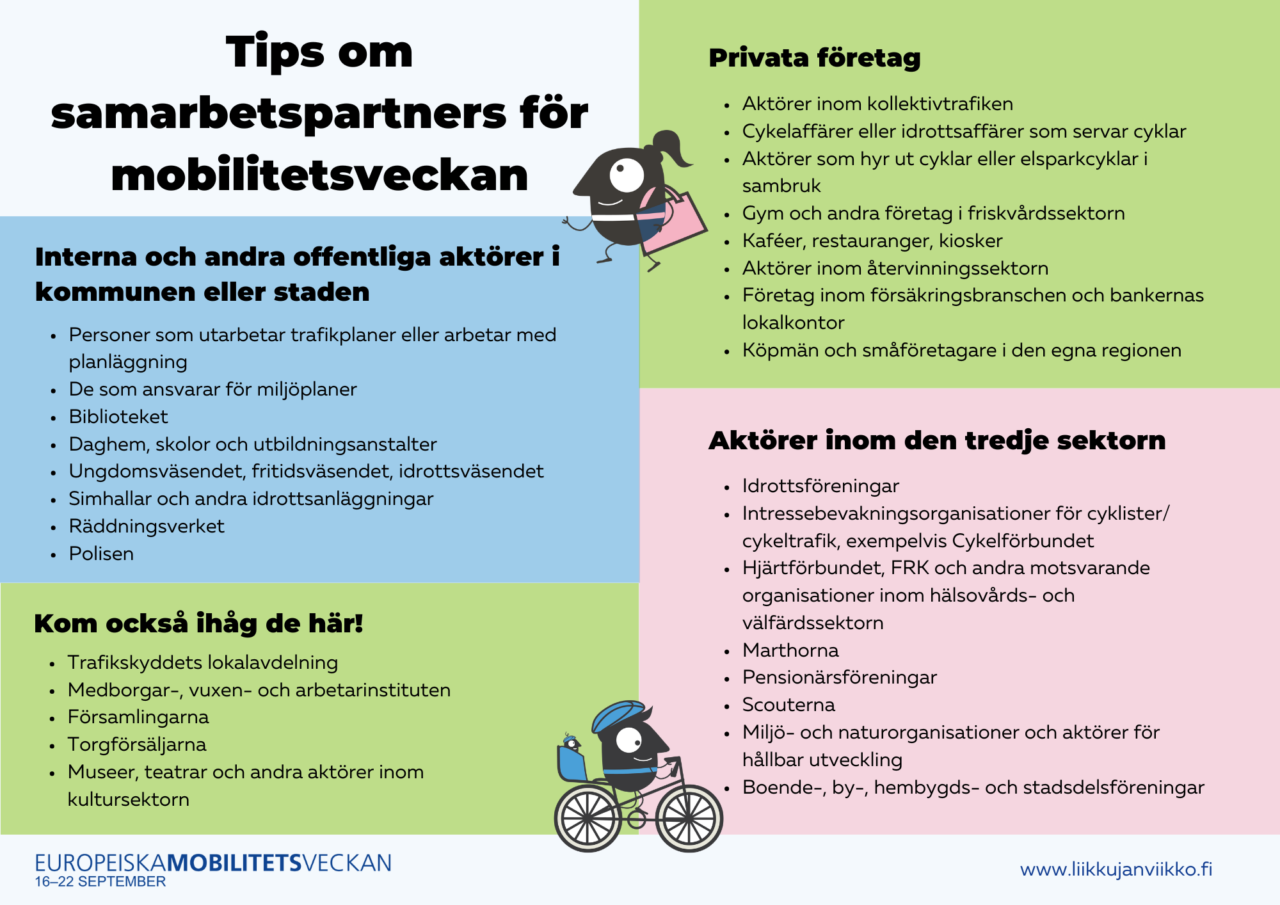 Tips om samarbetspartners för mobilitetsveckan

Interna och andra offentliga aktörer i kommunen eller staden

- Personer som utarbetar trafikplaner eller arbetar med planläggning
- De som ansvarar för miljöplaner
- Biblioteket
- Daghem, skolor och utbildningsanstalter
- Ungdomsväsendet, fritidsväsendet, idrottsväsendet
- Simhallar och andra idrottsanläggningar
- Räddningsverket
- Polisen

Kom också ihåg de här!

- Trafikskyddets lokalavdelning
- Medborgar-, vuxen- och arbetarinstituten
- Församlingarna
- Torgförsäljarna
- Museer, teatrar och andra aktörer inom kultursektorn

Privata företag

- Aktörer inom kollektivtrafiken
- Cykelaffärer eller idrottsaffärer som servar cyklar
- Aktörer som hyr ut cyklar eller elsparkcyklar i sambruk
- Gym och andra företag i friskvårdssektorn
- Kaféer, restauranger, kiosker
- Aktörer inom återvinningssektorn
- Företag inom försäkringsbranschen och bankernas lokalkontor
- Köpmän och småföretagare i den egna regionen

Aktörer inom den tredje sektorn

- Idrottsföreningar
- Intressebevakningsorganisationer för cyklister/ cykeltrafik, exempelvis Cykelförbundet
- Hjärtförbundet, FRK och andra motsvarande organisationer inom hälsovårds- och välfärdssektorn
- Marthorna
- Pensionärsföreningar
- Scouterna
- Miljö- och naturorganisationer och aktörer för hållbar utveckling
- Boende-, by-, hembygds- och stadsdelsföreningar

EUROPEISKAMOBILITETSVECKAN
16–22 SEPTEMBER

www.liikkujanviikko.fi